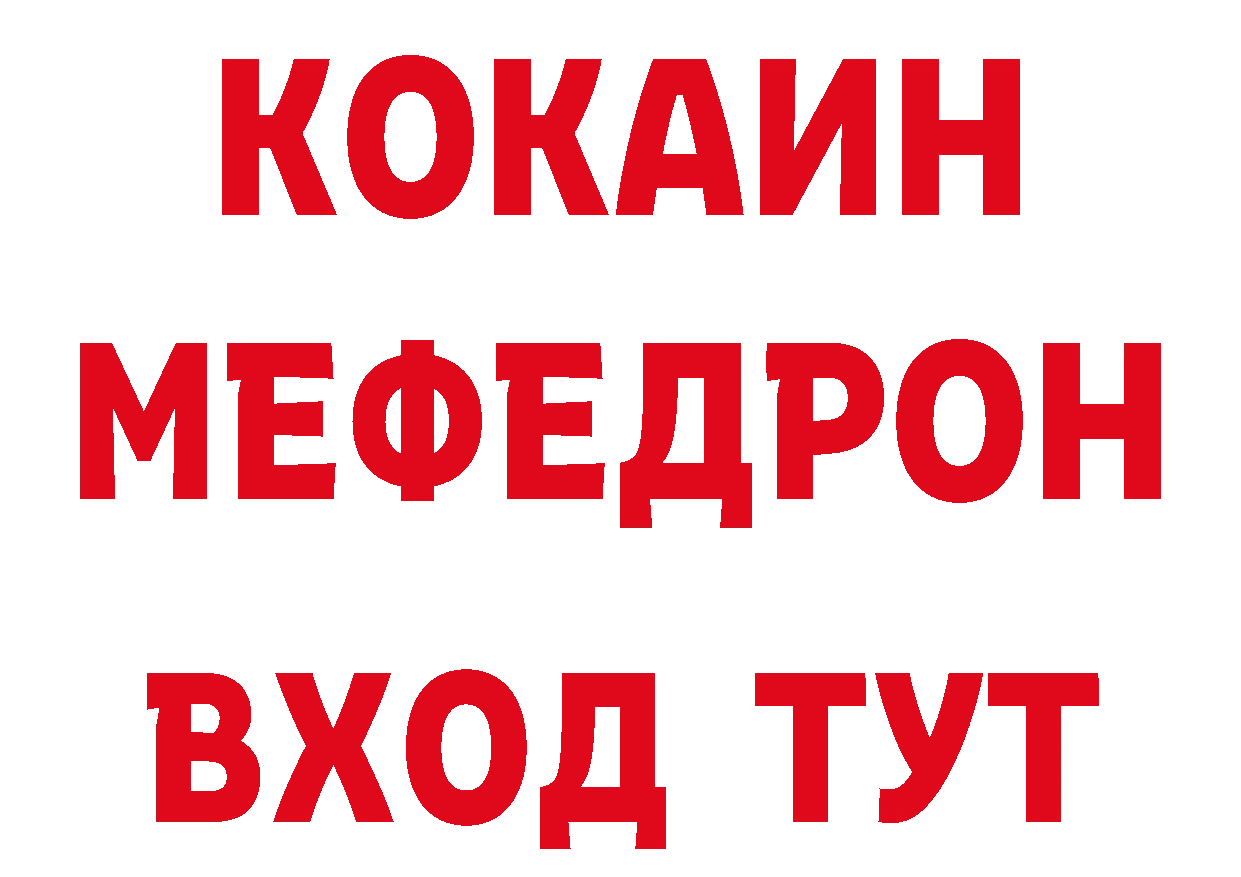 КОКАИН
МЕФЕДРОН
ВХОД ТУТ